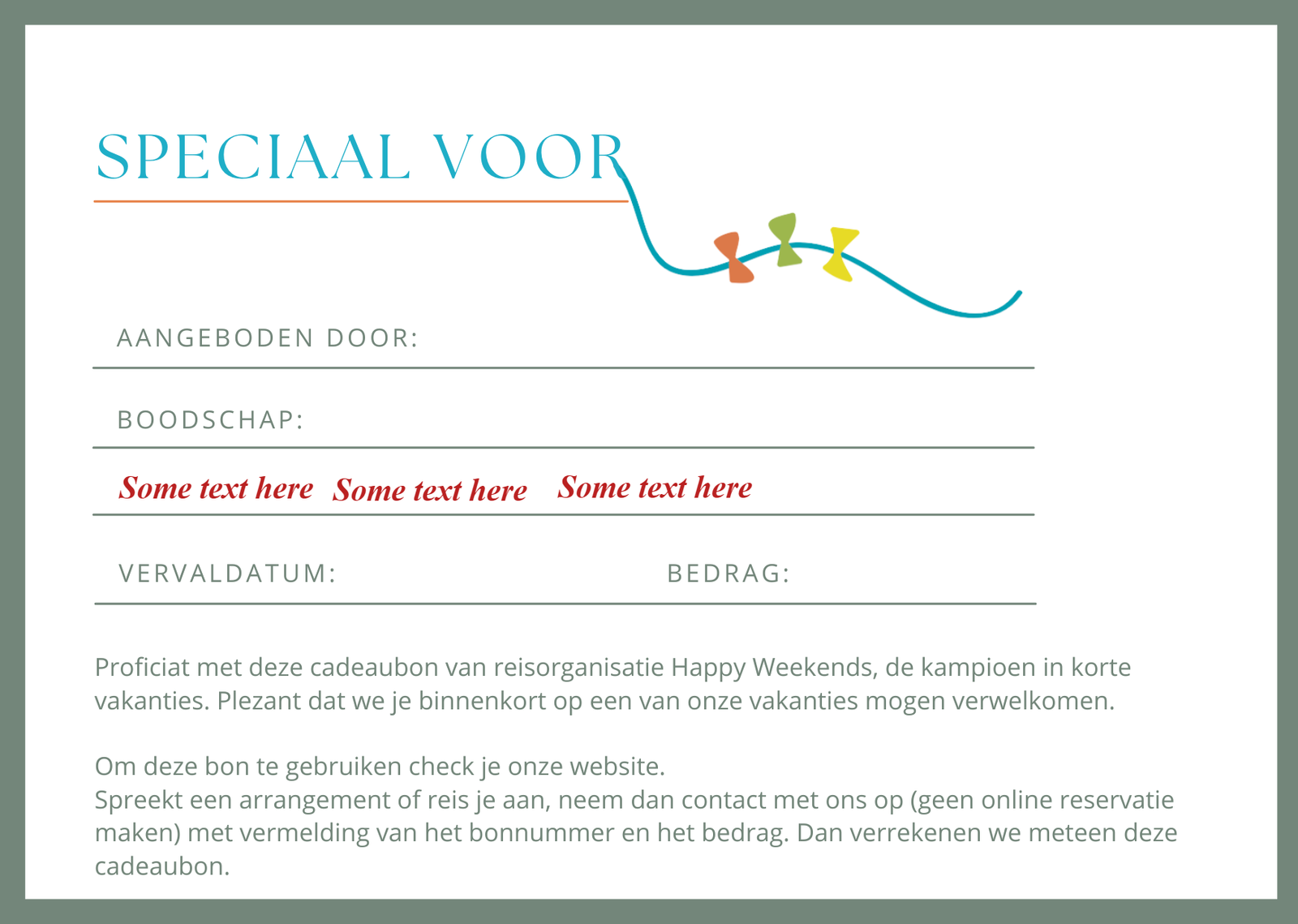 SPECIAAL VOOR

AANGEBODEN DOOR:

BOODSCHAP:

Some text here Some text here Some text here

VERVALDATUM: BEDRAG:

Proficiat met deze cadeaubon van reisorganisatie Happy Weekends, de kampioen in korte vakanties. Plezant dat we je binnenkort op een van onze vakanties mogen verwelkomen.

Om deze bon te gebruiken check je onze website.
Spreekt een arrangement of reis je aan, neem dan contact met ons op (geen online reservatie maken) met vermelding van het bonnummer en het bedrag. Dan verrekenen we meteen deze cadeaubon.